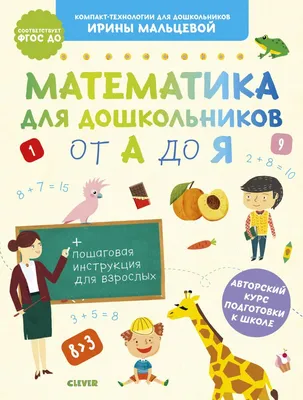 СООТВЕТСТВУЕТ ФГОС ДО

КОМПАКТ-ТЕХНОЛОГИИ ДЛЯ ДОШКОЛЬНИКОВ
ИРИНЫ МАЛЬЦЕВОЙ

МАТЕМАТИКА ДЛЯ ДОШКОЛЬНИКОВ
ОТ А ДО Я

1

9

$2 + 8 = 10$

$8 + 7 = 15$

+ пошаговая инструкция для взрослых

АВТОРСКИЙ КУРС ПОДГОТОВКИ К ШКОЛЕ

$3 + 5 = 8$

$8 > 3$

CLEVER